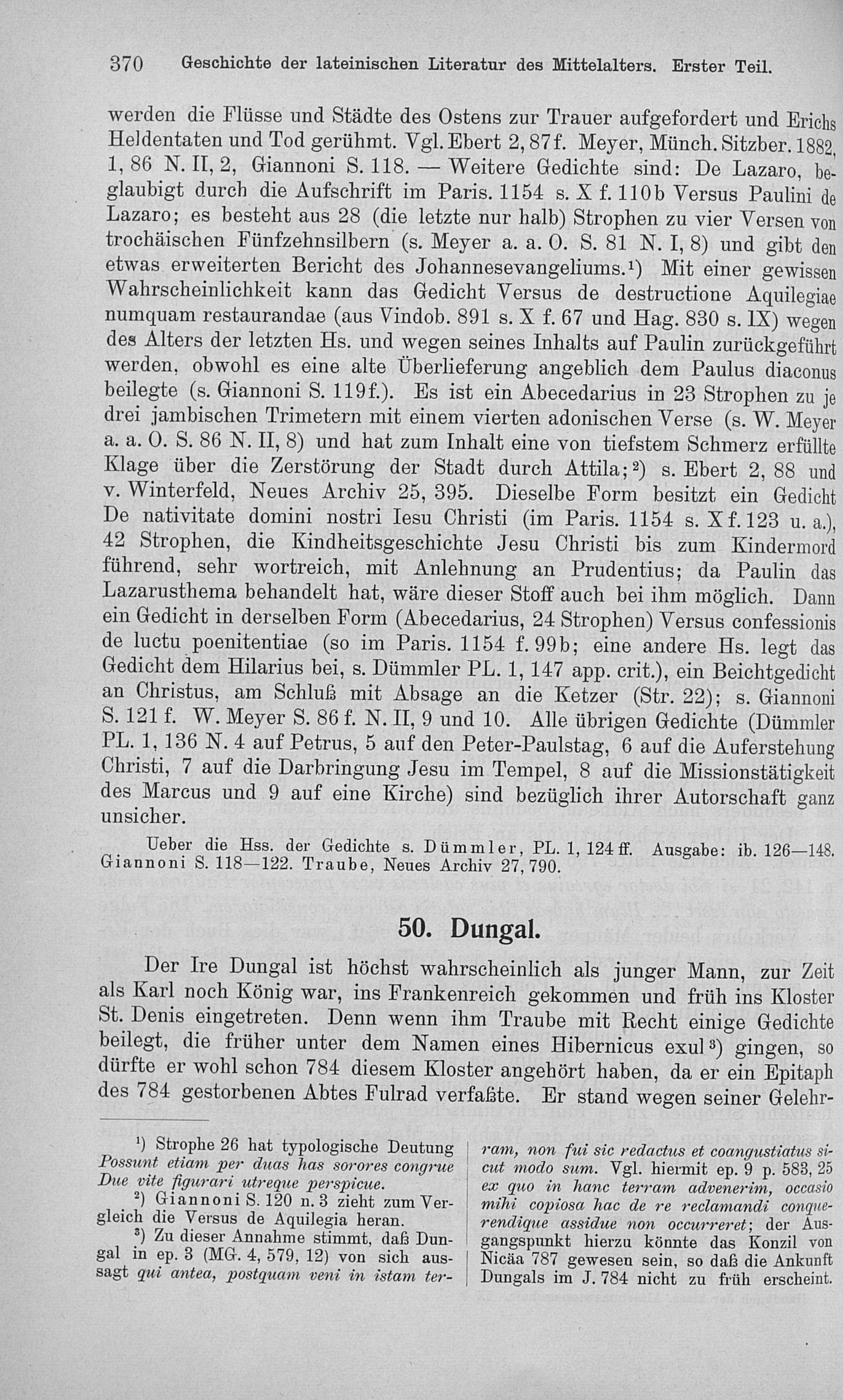 370 Geschichte der lateinischen Literatur des Mittelalters. Erster Teil.

werden die Flüsse und Städte des Ostens zur Trauer aufgefordert und Erichs Heldentaten und Tod gerühmt. Vgl. Ebert 2, 87 f. Meyer, Münch. Sitzber. 1882, 1, 86 N. II, 2, Giannoni S. 118. — Weitere Gedichte sind: De Lazaro, beglaubigt durch die Aufschrift im Paris. 1154 s. X f. 110 b Versus Paulini de Lazaro; es besteht aus 28 (die letzte nur halb) Strophen zu vier Versen von trochäischen Fünfzehnsilbern (s. Meyer a. a. O. S. 81 N. I, 8) und gibt den etwas erweiterten Bericht des Johannesevangeliums.¹) Mit einer gewissen Wahrscheinlichkeit kann das Gedicht Versus de destructione Aquilegiae numquam restaurandae (aus Vindob. 891 s. X f. 67 und Hag. 830 s. IX) wegen des Alters der letzten Hs. und wegen seines Inhalts auf Paulin zurückgeführt werden, obwohl es eine alte Überlieferung angeblich dem Paulus diaconus beilegte (s. Giannoni S. 119 f.). Es ist ein Abecedarius in 23 Strophen zu je drei jambischen Trimetern mit einem vierten adonischen Verse (s. W. Meyer a. a. O. S. 86 N. II, 8) und hat zum Inhalt eine von tiefstem Schmerz erfüllte Klage über die Zerstörung der Stadt durch Attila;²) s. Ebert 2, 88 und v. Winterfeld, Neues Archiv 25, 395. Dieselbe Form besitzt ein Gedicht De nativitate domini nostri Iesu Christi (im Paris. 1154 s. X f. 123 u. a.), 42 Strophen, die Kindheitsgeschichte Jesu Christi bis zum Kindermord führend, sehr wortreich, mit Anlehnung an Prudentius; da Paulin das Lazarusthema behandelt hat, wäre dieser Stoff auch bei ihm möglich. Dann ein Gedicht in derselben Form (Abecedarius, 24 Strophen) Versus confessionis de luctu poenitentiae (so im Paris. 1154 f. 99 b; eine andere Hs. legt das Gedicht dem Hilarius bei, s. Dümmler PL. 1, 147 app. crit.), ein Beichtgedicht an Christus, am Schluß mit Absage an die Ketzer (Str. 22); s. Giannoni S. 121 f. W. Meyer S. 86 f. N. II, 9 und 10. Alle übrigen Gedichte (Dümmler PL. 1, 136 N. 4 auf Petrus, 5 auf den Peter-Paulstag, 6 auf die Auferstehung Christi, 7 auf die Darbringung Jesu im Tempel, 8 auf die Missionstätigkeit des Marcus und 9 auf eine Kirche) sind bezüglich ihrer Autorschaft ganz unsicher.

Ueber die Hss. der Gedichte s. Dümmler, PL. 1, 124 ff. Ausgabe: ib. 126—148. Giannoni S. 118—122. Traube, Neues Archiv 27, 790.

50. Dungal.

Der Ire Dungal ist höchst wahrscheinlich als junger Mann, zur Zeit als Karl noch König war, ins Frankenreich gekommen und früh ins Kloster St. Denis eingetreten. Denn wenn ihm Traube mit Recht einige Gedichte beilegt, die früher unter dem Namen eines Hibernicus exul³) gingen, so dürfte er wohl schon 784 diesem Kloster angehört haben, da er ein Epitaph des 784 gestorbenen Abtes Fulrad verfaßte. Er stand wegen seiner Gelehr-

¹) Strophe 26 hat typologische Deutung Possunt etiam per duas has sorores congrue Due vite figurari utreque perspicue.
²) Giannoni S. 120 n. 3 zieht zum Vergleich die Versus de Aquilegia heran.
³) Zu dieser Annahme stimmt, daß Dungal in ep. 3 (MG. 4, 579, 12) von sich aussagt qui antea, postquam veni in istam terram, non fui sic redactus et coangustiatus sicut modo sum. Vgl. hiermit ep. 9 p. 583, 25 ex quo in hanc terram advenerim, occasio mihi copiosa hac de re reclamandi conquerendique assidue non occurreret; der Ausgangspunkt hierzu könnte das Konzil von Nicäa 787 gewesen sein, so daß die Ankunft Dungals im J. 784 nicht zu früh erscheint.